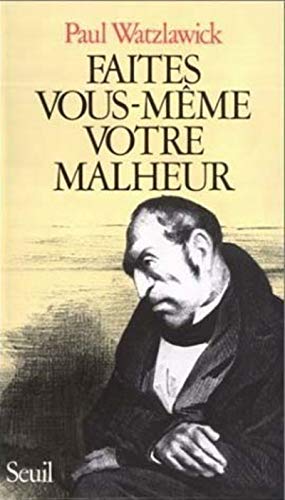 Paul Watzlawick

FAITES VOUS-MÊME VOTRE MALHEUR

Seuil